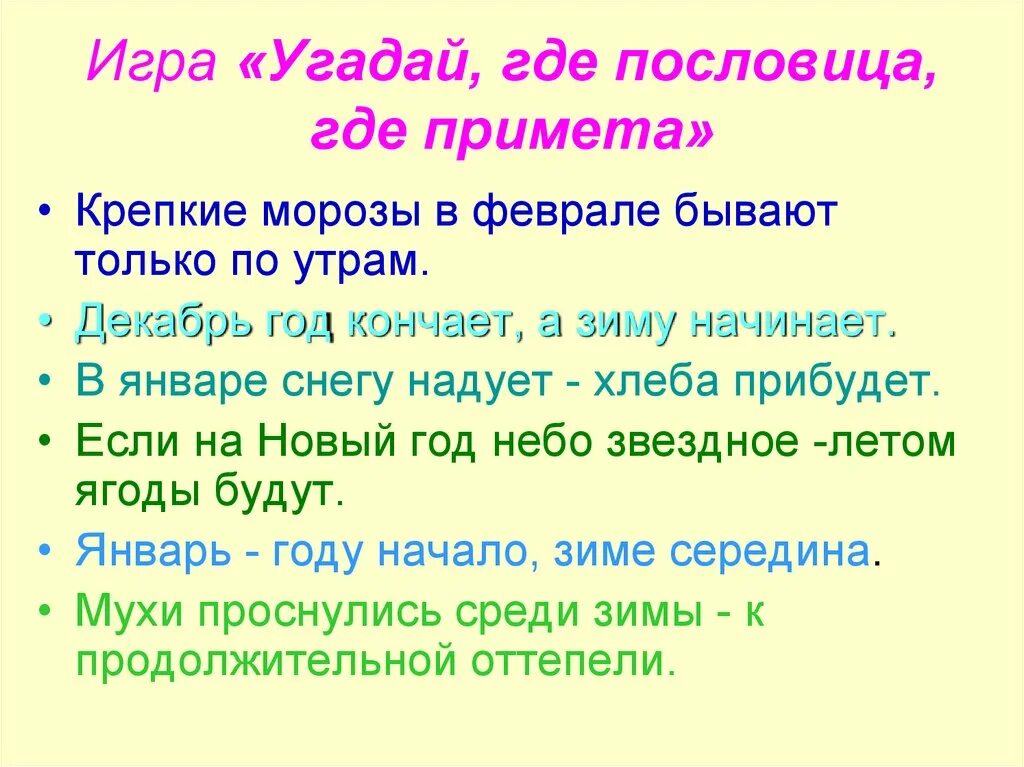 Игра «Угадай, где пословица, где примета»

• Крепкие морозы в феврале бывают только по утрам.
• Декабрь год кончает, а зиму начинает.
• В январе снегу надует - хлеба прибудет.
• Если на Новый год небо звездное -летом ягоды будут.
• Январь - году начало, зиме середина.
• Мухи проснулись среди зимы - к продолжительной оттепели.